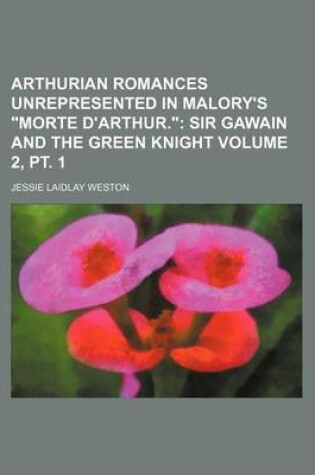 ARTHURIAN ROMANCES UNREPRESENTED IN MALORY'S "MORTE D'ARTHUR.": SIR GAWAIN AND THE GREEN KNIGHT VOLUME 2, PT. 1

JESSIE LAIDLAY WESTON